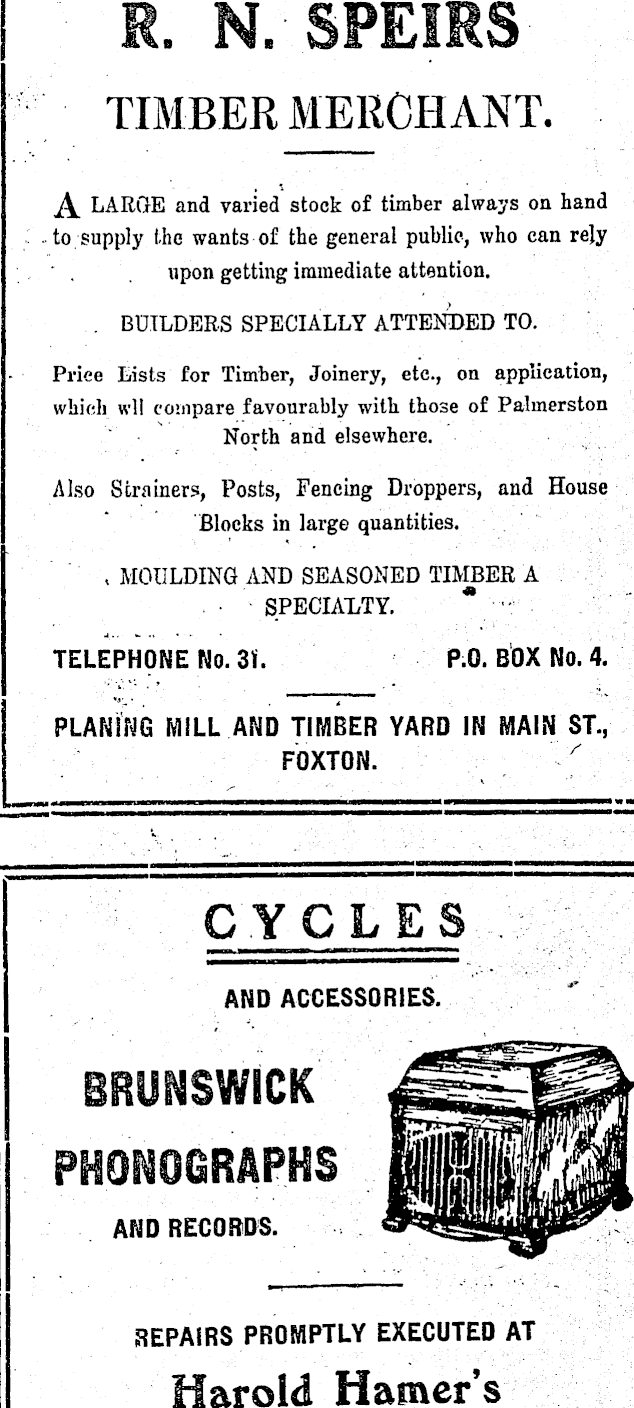 R. N. SPEIRS

TIMBER MERCHANT.

A LARGE and varied stock of timber always on hand to supply the wants of the general public, who can rely upon getting immediate attention.

BUILDERS SPECIALLY ATTENDED TO.

Price Lists for Timber, Joinery, etc., on application, which wll compare favourably with those of Palmerston North and elsewhere.

Also Strainers, Posts, Fencing Droppers, and House Blocks in large quantities.

MOULDING AND SEASONED TIMBER A SPECIALTY.

TELEPHONE No. 31. P.O. BOX No. 4.

PLANING MILL AND TIMBER YARD IN MAIN ST., FOXTON.

CYCLES

AND ACCESSORIES.

BRUNSWICK PHONOGRAPHS

AND RECORDS.

REPAIRS PROMPTLY EXECUTED AT

Harold Hamer's